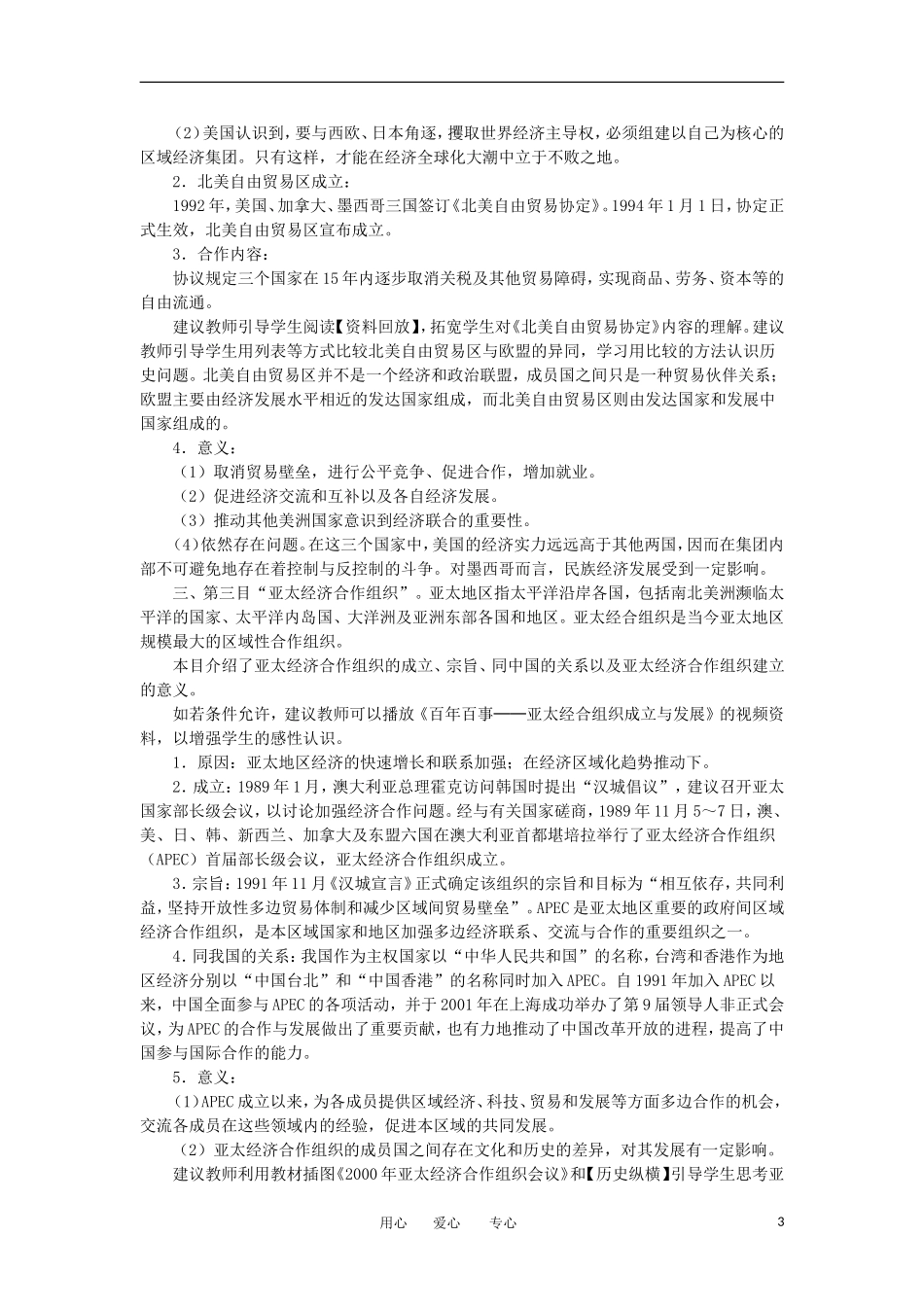 （2）美国认识到，要与西欧、日本角逐，攫取世界经济主导权，必须组建以自己为核心的区域经济集团。只有这样，才能在经济全球化大潮中立于不败之地。

2．北美自由贸易区成立：

1992年，美国、加拿大、墨西哥三国签订《北美自由贸易协定》。1994年1月1日，协定正式生效，北美自由贸易区宣布成立。

3．合作内容：

协议规定三个国家在15年内逐步取消关税及其他贸易障碍，实现商品、劳务、资本等的自由流通。

建议教师引导学生阅读【资料回放】，拓宽学生对《北美自由贸易协定》内容的理解。建议教师引导学生用列表等方式比较北美自由贸易区与欧盟的异同，学习用比较的方法认识历史问题。北美自由贸易区并不是一个经济和政治联盟，成员国之间只是一种贸易伙伴关系；欧盟主要由经济发展水平相近的发达国家组成，而北美自由贸易区则由发达国家和发展中国家组成的。

4．意义：

（1）取消贸易壁垒，进行公平竞争、促进合作，增加就业。

（2）促进经济交流和互补以及各自经济发展。

（3）推动其他美洲国家意识到经济联合的重要性。

（4）依然存在问题。在这三个国家中，美国的经济实力远远高于其他两国，因而在集团内部不可避免地存在着控制与反控制的斗争。对墨西哥而言，民族经济发展受到一定影响。

三、第三目“亚太经济合作组织”。亚太地区指太平洋沿岸各国，包括南北美洲濒临太平洋的国家、太平洋内岛国、大洋洲及亚洲东部各国和地区。亚太经合组织是当今亚太地区规模最大的区域性合作组织。

本目介绍了亚太经济合作组织的成立、宗旨、同中国的关系以及亚太经济合作组织建立的意义。

如若条件允许，建议教师可以播放《百年百事——亚太经合组织成立与发展》的视频资料，以增强学生的感性认识。

1．原因：亚太地区经济的快速增长和联系加强；在经济区域化趋势推动下。

2．成立：1989年1月，澳大利亚总理霍克访问韩国时提出“汉城倡议”，建议召开亚太国家部长级会议，以讨论加强经济合作问题。经与有关国家磋商，1989年11月5～7日，澳、美、日、韩、新西兰、加拿大及东盟六国在澳大利亚首都堪培拉举行了亚太经济合作组织（APEC）首届部长级会议，亚太经济合作组织成立。

3．宗旨：1991年11月《汉城宣言》正式确定该组织的宗旨和目标为“相互依存，共同利益，坚持开放性多边贸易体制和减少区域间贸易壁垒”。APEC是亚太地区重要的政府间区域经济合作组织，是本区域国家和地区加强多边经济联系、交流与合作的重要组织之一。

4．同我国的关系：我国作为主权国家以“中华人民共和国”的名称，台湾和香港作为地区经济分别以“中国台北”和“中国香港”的名称同时加入APEC。自1991年加入APEC以来，中国全面参与APEC的各项活动，并于2001年在上海成功举办了第9届领导人非正式会议，为APEC的合作与发展做出了重要贡献，也有力地推动了中国改革开放的进程，提高了中国参与国际合作的能力。

5．意义：

（1）APEC成立以来，为各成员提供区域经济、科技、贸易和发展等方面多边合作的机会，交流各成员在这些领域内的经验，促进本区域的共同发展。

（2）亚太经济合作组织的成员国之间存在文化和历史的差异，对其发展有一定影响。

建议教师利用教材插图《2000年亚太经济合作组织会议》和【历史纵横】引导学生思考亚

用心　爱心　专心　　3